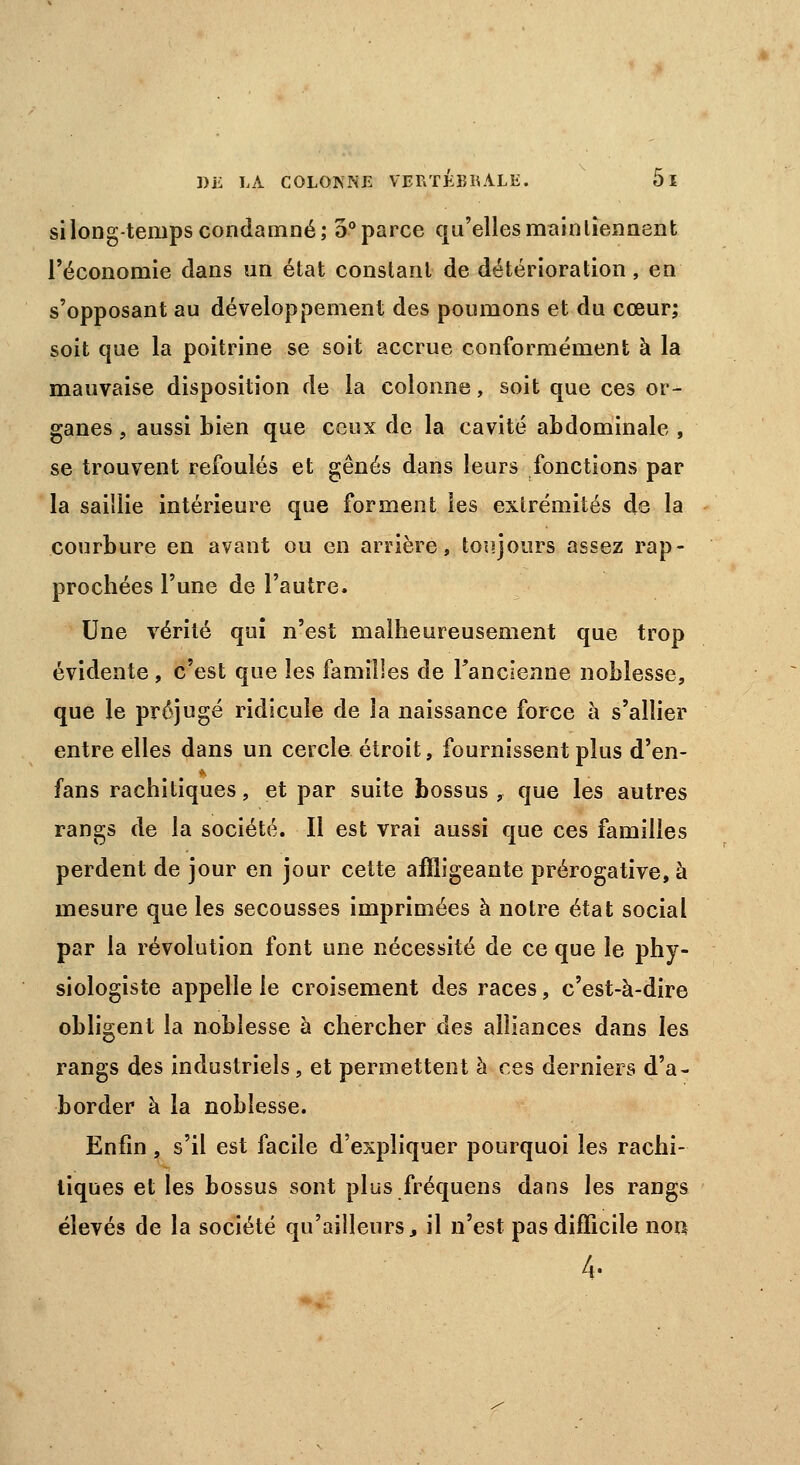 DE LA COLONNE VERTÉBRALE. 51

si long-temps condamné; 3° parce qu'elles maintiennent l'économie dans un état constant de détérioration, en s'opposant au développement des poumons et du cœur; soit que la poitrine se soit accrue conformément à la mauvaise disposition de la colonne, soit que ces organes, aussi bien que ceux de la cavité abdominale, se trouvent refoulés et gênés dans leurs fonctions par la saillie intérieure que forment les extrémités de la courbure en avant ou en arrière, toujours assez rapprochées l'une de l'autre.

Une vérité qui n'est malheureusement que trop évidente, c'est que les familles de l'ancienne noblesse, que le préjugé ridicule de la naissance force à s'allier entre elles dans un cercle étroit, fournissent plus d'enfans rachitiques, et par suite bossus, que les autres rangs de la société. Il est vrai aussi que ces familles perdent de jour en jour cette affligeante prérogative, à mesure que les secousses imprimées à notre état social par la révolution font une nécessité de ce que le physiologiste appelle le croisement des races, c'est-à-dire obligent la noblesse à chercher des alliances dans les rangs des industriels, et permettent à ces derniers d'aborder à la noblesse.

Enfin, s'il est facile d'expliquer pourquoi les rachitiques et les bossus sont plus fréquens dans les rangs élevés de la société qu'ailleurs, il n'est pas difficile non

4.